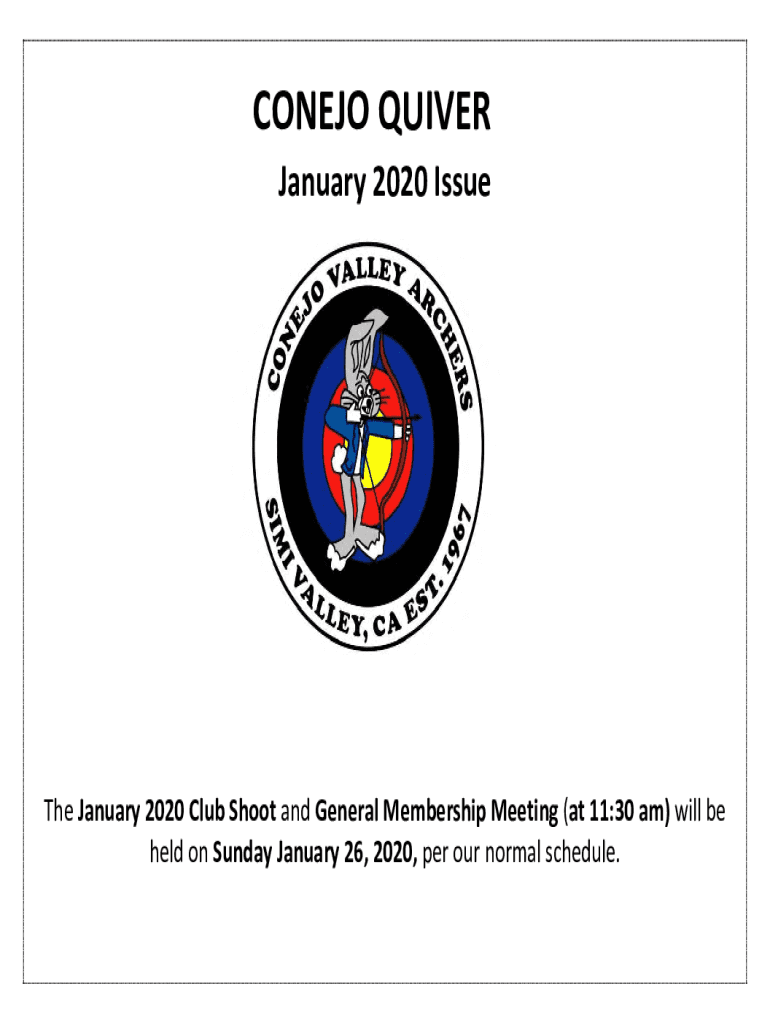 CONEJO QUIVER

January 2020 Issue

CONEJO VALLEY ARCHERS

SIMI VALLEY, CA EST. 1967

The January 2020 Club Shoot and General Membership Meeting (at 11:30 am) will be held on Sunday January 26, 2020, per our normal schedule.